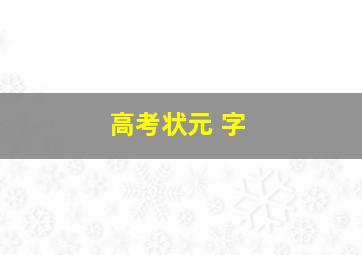 高考状元 字